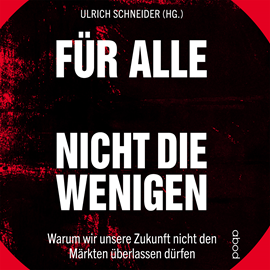 ULRICH SCHNEIDER (HG.)

FÜR ALLE

NICHT DIE WENIGEN

Warum wir unsere Zukunft nicht den Märkten überlassen dürfen

abod